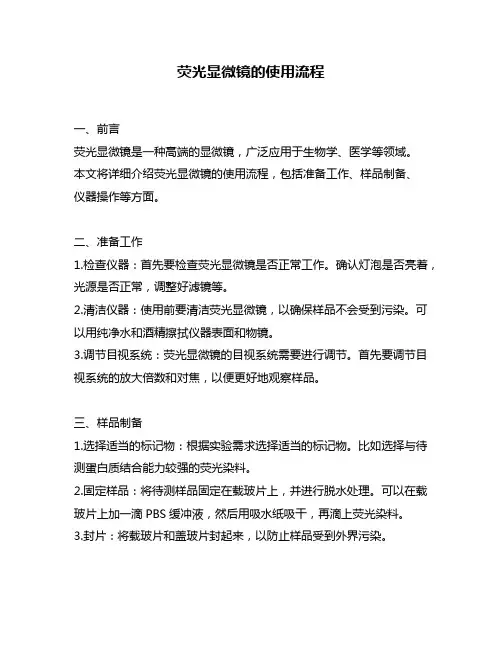 荧光显微镜的使用流程

一、前言
荧光显微镜是一种高端的显微镜，广泛应用于生物学、医学等领域。本文将详细介绍荧光显微镜的使用流程，包括准备工作、样品制备、仪器操作等方面。

二、准备工作
1.检查仪器：首先要检查荧光显微镜是否正常工作。确认灯泡是否亮着，光源是否正常，调整好滤镜等。
2.清洁仪器：使用前要清洁荧光显微镜，以确保样品不会受到污染。可以用纯净水和酒精擦拭仪器表面和物镜。
3.调节目视系统：荧光显微镜的目视系统需要进行调节。首先要调节目视系统的放大倍数和对焦，以便更好地观察样品。

三、样品制备
1.选择适当的标记物：根据实验需求选择适当的标记物。比如选择与待测蛋白质结合能力较强的荧光染料。
2.固定样品：将待测样品固定在载玻片上，并进行脱水处理。可以在载玻片上加一滴 PBS 缓冲液，然后用吸水纸吸干，再滴上荧光染料。
3.封片：将载玻片和盖玻片封起来，以防止样品受到外界污染。